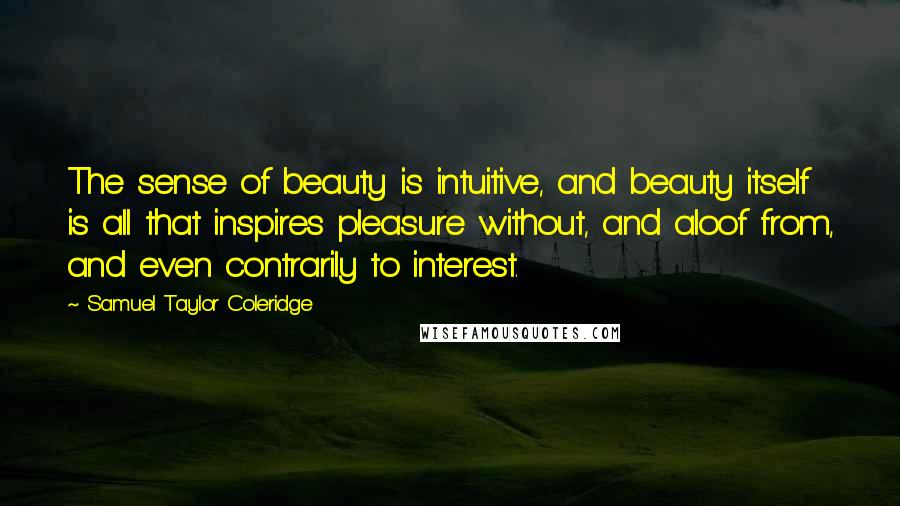 The sense of beauty is intuitive, and beauty itself is all that inspires pleasure without, and aloof from, and even contrarily to interest.

~ Samuel Taylor Coleridge

WISEFAMOUSQUOTES.COM